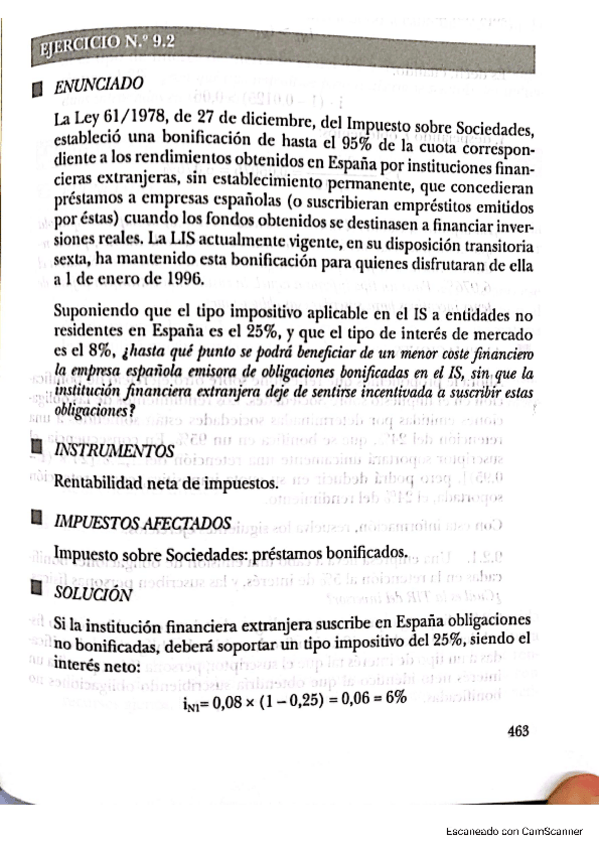 EJERCICIO N.º 9.2

ENUNCIADO

La Ley 61/1978, de 27 de diciembre, del Impuesto sobre Sociedades, estableció una bonificación de hasta el 95% de la cuota correspondiente a los rendimientos obtenidos en España por instituciones financieras extranjeras, sin establecimiento permanente, que concedieran préstamos a empresas españolas (o suscribieran empréstitos emitidos por éstas) cuando los fondos obtenidos se destinasen a financiar inversiones reales. La LIS actualmente vigente, en su disposición transitoria sexta, ha mantenido esta bonificación para quienes disfrutaran de ella a 1 de enero de 1996.

Suponiendo que el tipo impositivo aplicable en el IS a entidades no residentes en España es el 25%, y que el tipo de interés de mercado es el 8%, ¿hasta qué punto se podrá beneficiar de un menor coste financiero la empresa española emisora de obligaciones bonificadas en el IS, sin que la institución financiera extranjera deje de sentirse incentivada a suscribir estas obligaciones?

INSTRUMENTOS

Rentabilidad neta de impuestos.

IMPUESTOS AFECTADOS

Impuesto sobre Sociedades: préstamos bonificados.

SOLUCIÓN

Si la institución financiera extranjera suscribe en España obligaciones no bonificadas, deberá soportar un tipo impositivo del 25%, siendo el interés neto:

$i_{N1} = 0,08 \times (1 - 0,25) = 0,06 = 6\%$

463

Escaneado con CamScanner